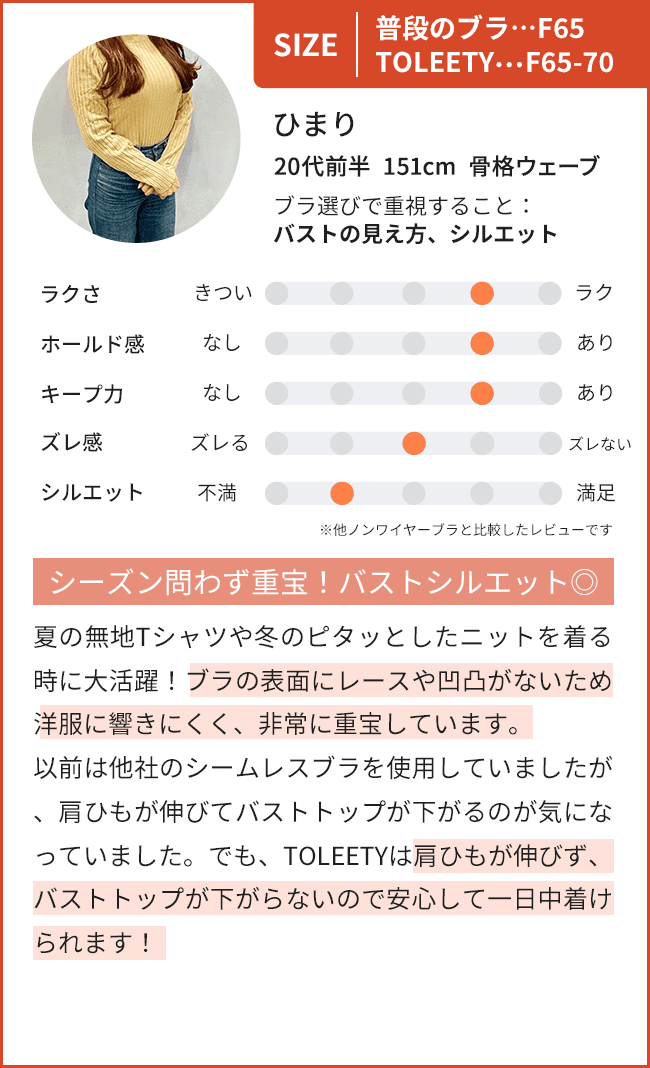 SIZE 普段のブラ…F65
TOLEETY…F65-70

ひまり
20代前半 151cm 骨格ウェーブ
ブラ選びで重視すること：
バストの見え方、シルエット

| ラクさ | きつい | ラク |
|---|---|---|
| ホールド感 | なし | あり |
| キープ力 | なし | あり |
| ズレ感 | ズレる | ズレない |
| シルエット | 不満 | 満足 |

※他ノンワイヤーブラと比較したレビューです

シーズン問わず重宝！バストシルエット◎

夏の無地Tシャツや冬のピタッとしたニットを着る時に大活躍！ブラの表面にレースや凹凸がないため洋服に響きにくく、非常に重宝しています。
以前は他社のシームレスブラを使用していましたが、肩ひもが伸びてバストトップが下がるのが気になっていました。でも、TOLEETYは肩ひもが伸びず、バストトップが下がらないので安心して一日中着けられます！